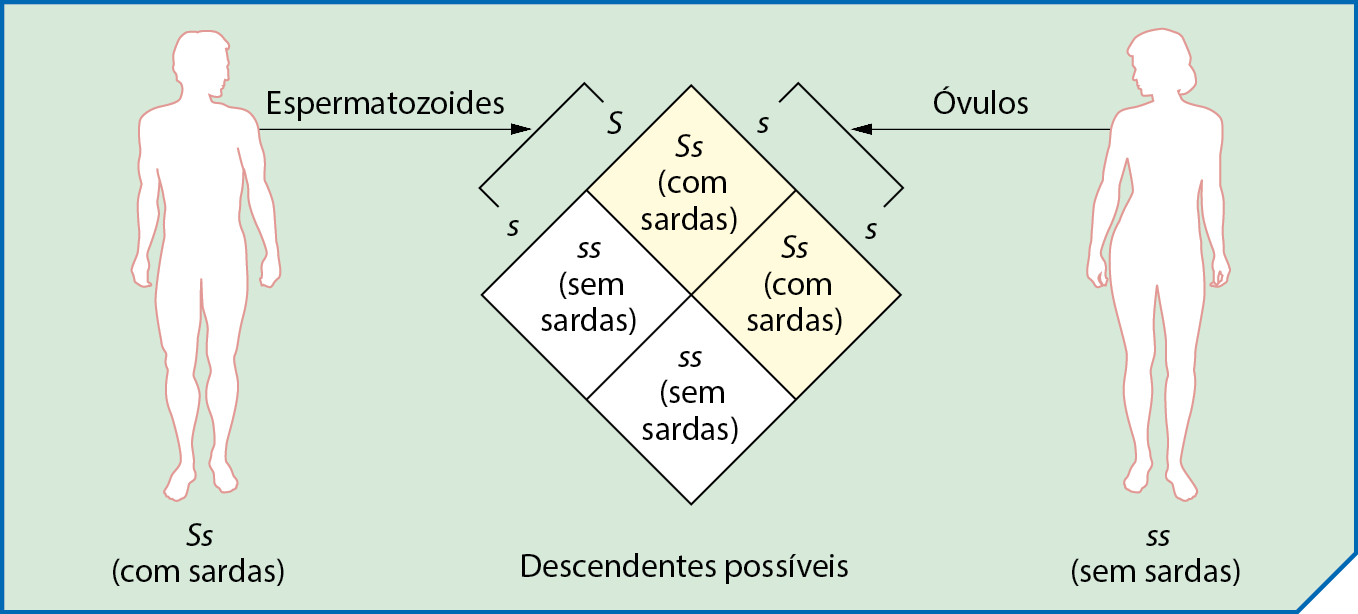 Espermatozoides

Óvulos

S

s

s

s

Ss
(com sardas)

ss
(sem sardas)

Ss
(com sardas)

ss
(sem sardas)

Ss
(com sardas)

Descendentes possíveis

ss
(sem sardas)